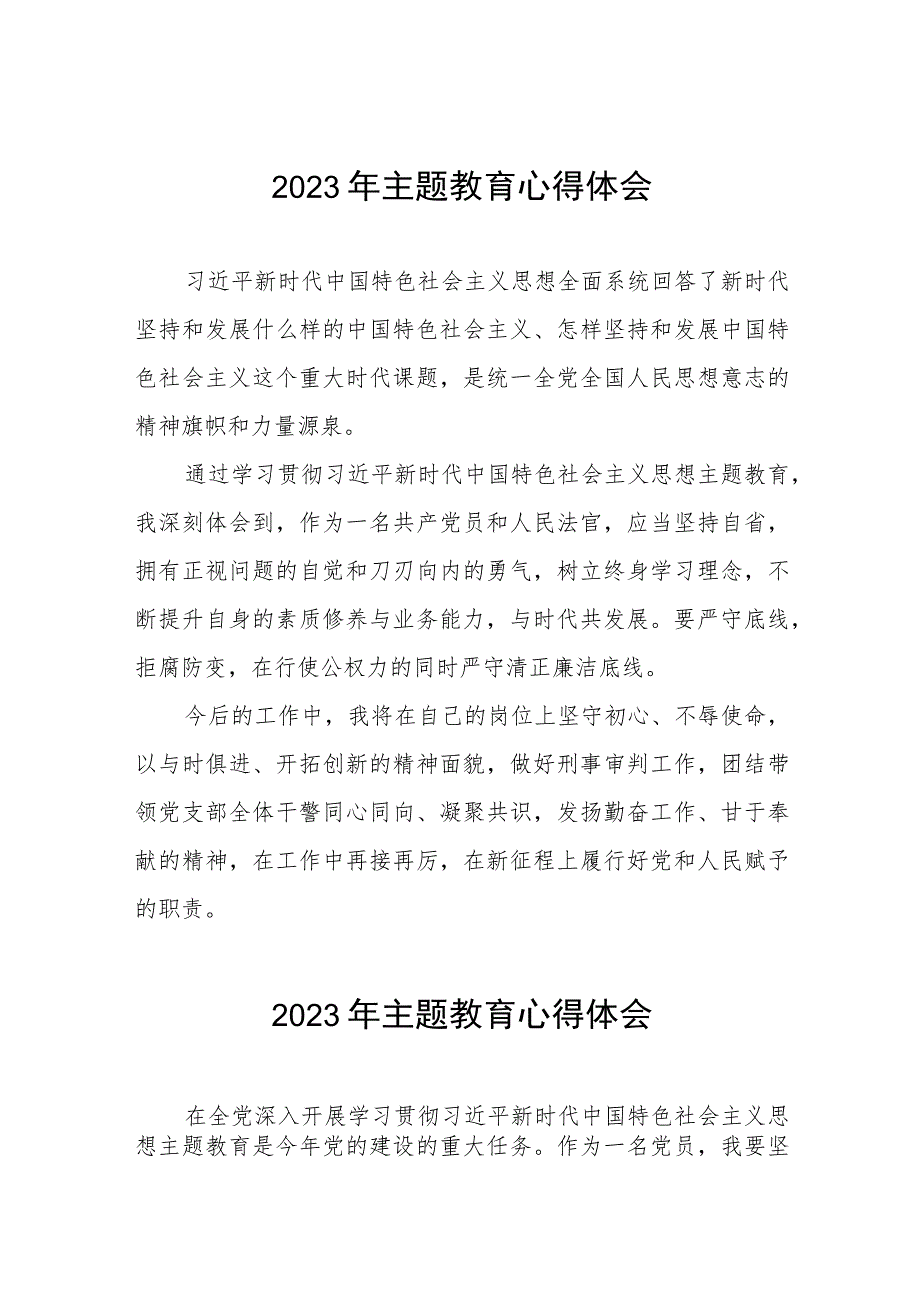 2023年主题教育心得体会

习近平新时代中国特色社会主义思想全面系统回答了新时代坚持和发展什么样的中国特色社会主义、怎样坚持和发展中国特色社会主义这个重大时代课题，是统一全党全国人民思想意志的精神旗帜和力量源泉。

通过学习贯彻习近平新时代中国特色社会主义思想主题教育，我深刻体会到，作为一名共产党员和人民法官，应当坚持自省，拥有正视问题的自觉和刀刃向内的勇气，树立终身学习理念，不断提升自身的素质修养与业务能力，与时代共发展。要严守底线，拒腐防变，在行使公权力的同时严守清正廉洁底线。

今后的工作中，我将在自己的岗位上坚守初心、不辱使命，以与时俱进、开拓创新的精神面貌，做好刑事审判工作，团结带领党支部全体干警同心同向、凝聚共识，发扬勤奋工作、甘于奉献的精神，在工作中再接再厉，在新征程上履行好党和人民赋予的职责。

2023年主题教育心得体会

在全党深入开展学习贯彻习近平新时代中国特色社会主义思想主题教育是今年党的建设的重大任务。作为一名党员，我要坚